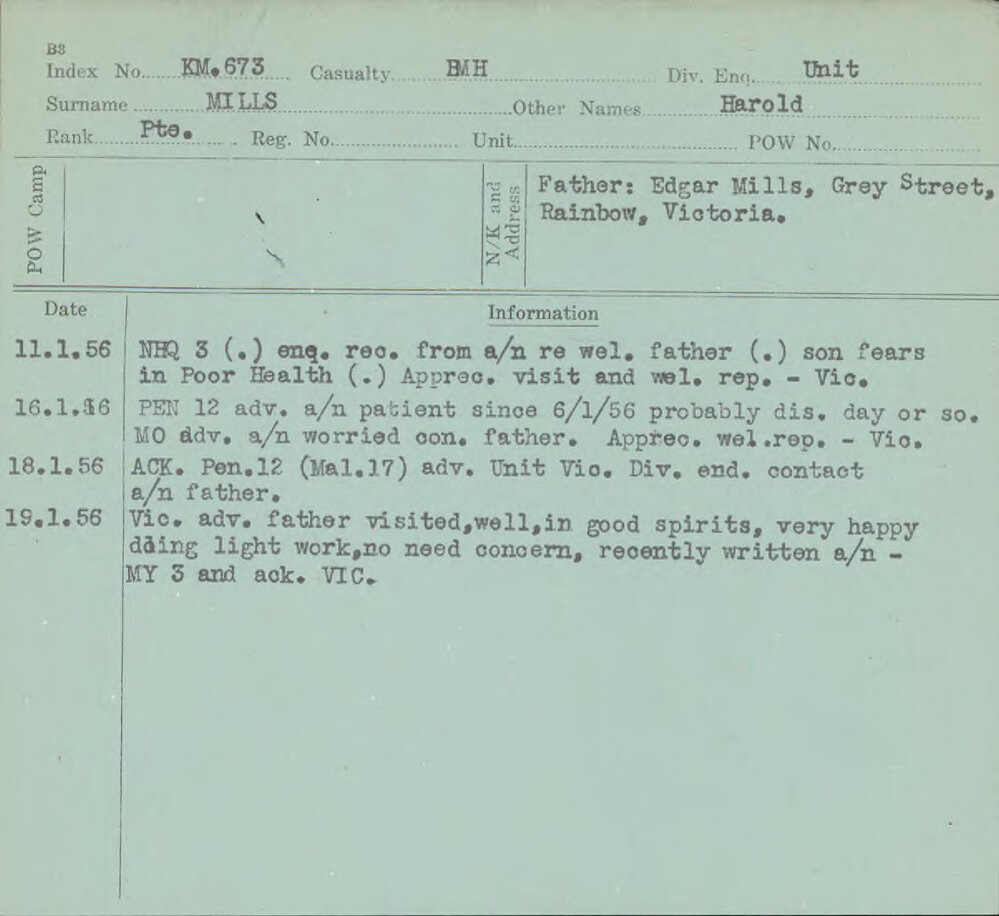 B3
Index No. KM.673 Casualty BMH Div. Enq. Unit
Surname MILLS Other Names Harold
Rank Pte. Reg. No. Unit POW No.

POW Camp

N/K and Address
Father: Edgar Mills, Grey Street, Rainbow, Victoria.

| Date | Information |
|---|---|
| 11.1.56 | NHQ 3 (.) enq. rec. from a/n re wel. father (.) son fears in Poor Health (.) Apprec. visit and wel. rep. - Vic. |
| 16.1.56 | PEN 12 adv. a/n patient since 6/1/56 probably dis. day or so. MO adv. a/n worried con. father. Apprec. wel.rep. - Vic. |
| 18.1.56 | ACK. Pen.12 (Mal.17) adv. Unit Vic. Div. end. contact a/n father. |
| 19.1.56 | Vic. adv. father visited,well,in good spirits, very happy doing light work,no need concern, recently written a/n - MY 3 and ack. VIC. |